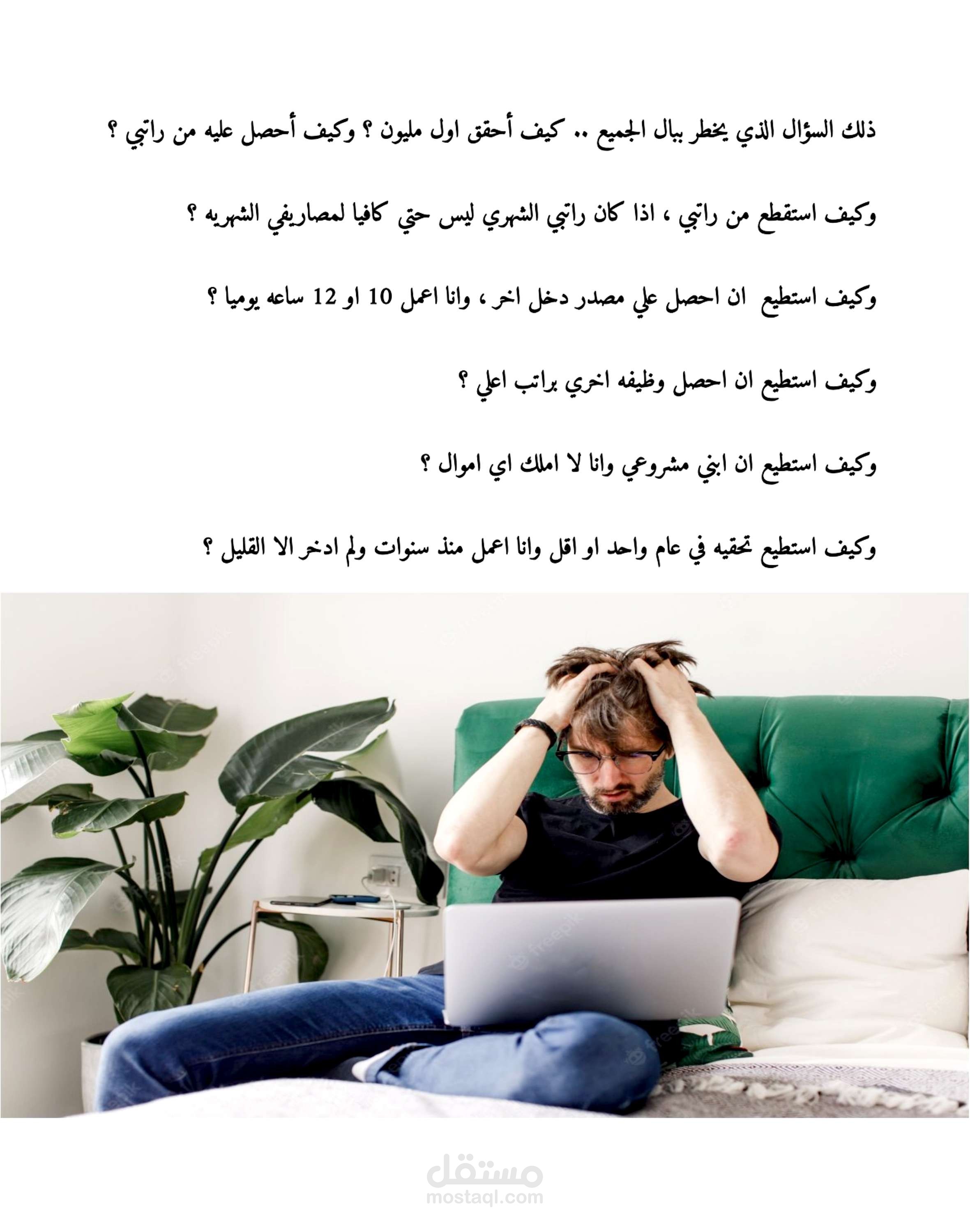 ذلك السؤال الذي يخطر ببال الجميع .. كيف أحقق اول مليون ؟ وكيف أحصل عليه من راتبي ؟

وكيف استقطع من راتبي ، اذا كان راتبي الشهري ليس حتي كافيا لمصاريفي الشهريه ؟

وكيف استطيع ان احصل علي مصدر دخل اخر ، وانا اعمل 10 او 12 ساعه يوميا ؟

وكيف استطيع ان احصل وظيفه اخري براتب اعلي ؟

وكيف استطيع ان ابني مشروعي وانا لا املك اي اموال ؟

وكيف استطيع تحقيه في عام واحد او اقل وانا اعمل منذ سنوات ولم ادخر الا القليل ؟

مستقل
mostaql.com

freepik